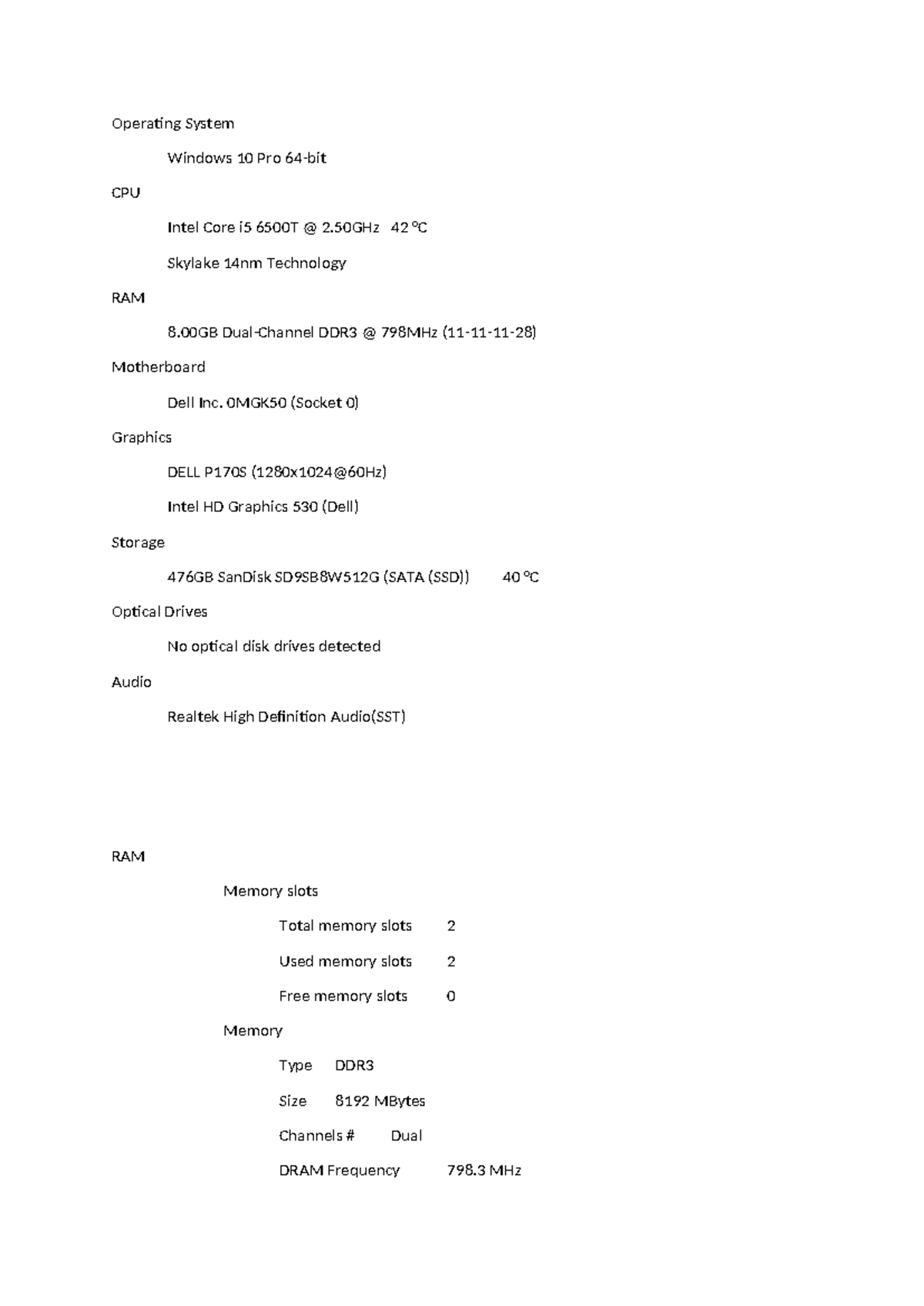 Operating System

Windows 10 Pro 64-bit

CPU

Intel Core i5 6500T @ 2.50GHz 42 °C

Skylake 14nm Technology

RAM

8.00GB Dual-Channel DDR3 @ 798MHz (11-11-11-28)

Motherboard

Dell Inc. 0MGK50 (Socket 0)

Graphics

DELL P170S (1280x1024@60Hz)

Intel HD Graphics 530 (Dell)

Storage

476GB SanDisk SD9SB8W512G (SATA (SSD)) 40 °C

Optical Drives

No optical disk drives detected

Audio

Realtek High Definition Audio(SST)

RAM

Memory slots

Total memory slots 2

Used memory slots 2

Free memory slots 0

Memory

Type DDR3

Size 8192 MBytes

Channels # Dual

DRAM Frequency 798.3 MHz